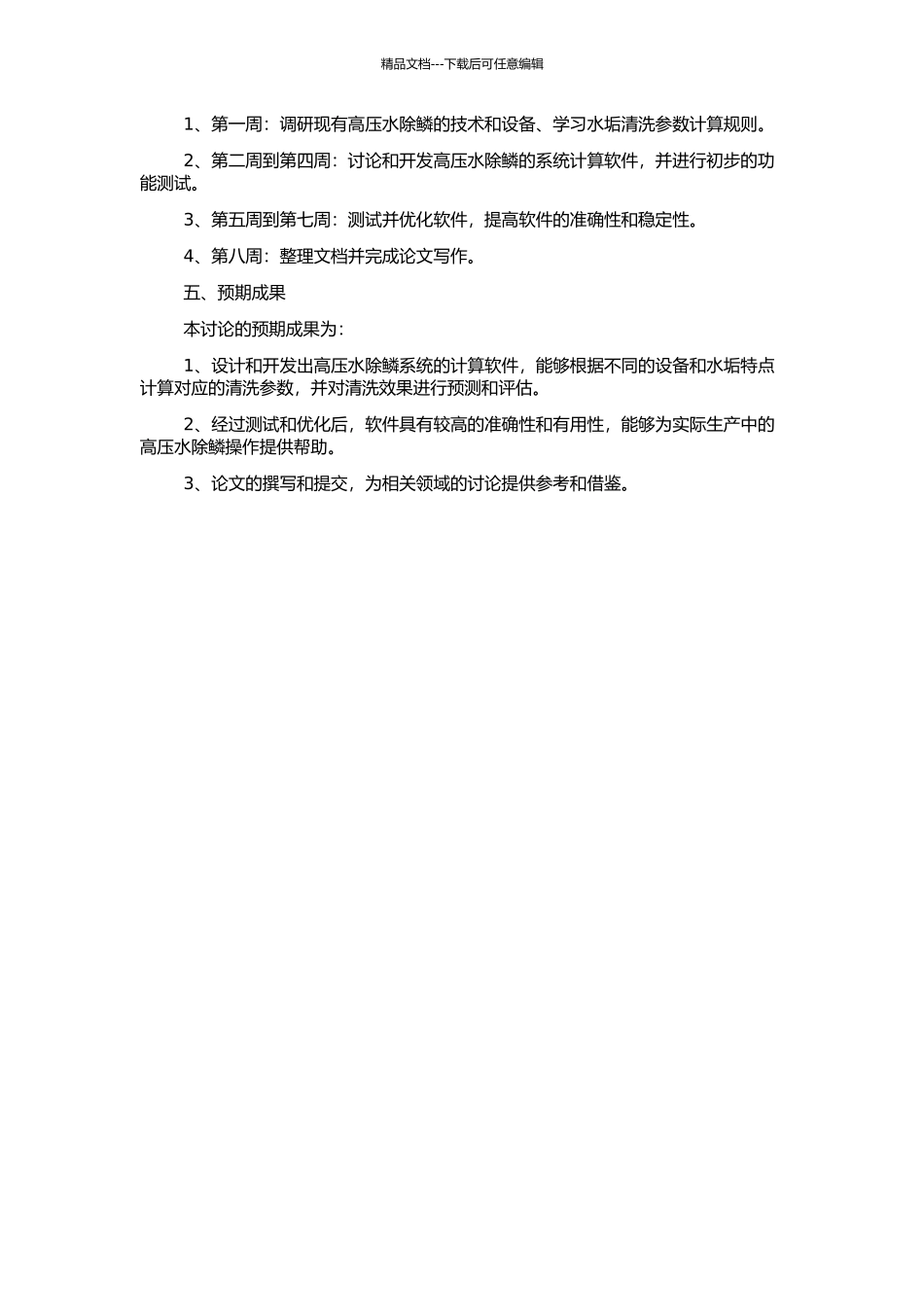 精品文档---下载后可任意编辑

1、第一周：调研现有高压水除鳞的技术和设备、学习水垢清洗参数计算规则。

2、第二周到第四周：讨论和开发高压水除鳞的系统计算软件，并进行初步的功能测试。

3、第五周到第七周：测试并优化软件，提高软件的准确性和稳定性。

4、第八周：整理文档并完成论文写作。

五、预期成果

本讨论的预期成果为：

1、设计和开发出高压水除鳞系统的计算软件，能够根据不同的设备和水垢特点计算对应的清洗参数，并对清洗效果进行预测和评估。

2、经过测试和优化后，软件具有较高的准确性和有用性，能够为实际生产中的高压水除鳞操作提供帮助。

3、论文的撰写和提交，为相关领域的讨论提供参考和借鉴。